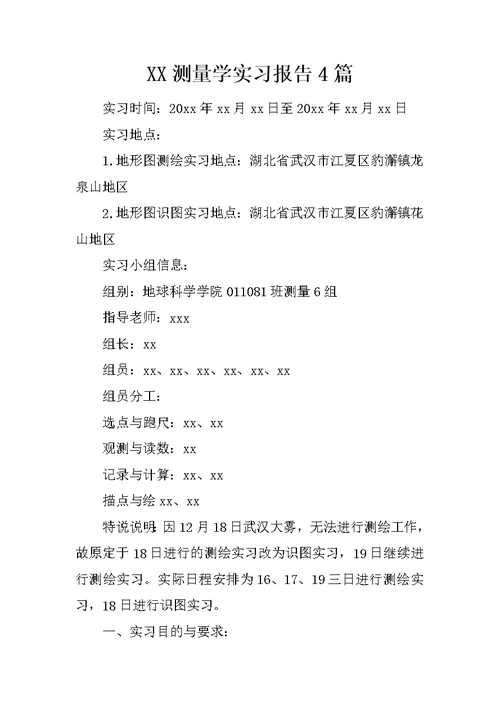 XX 测量学实习报告 4 篇

实习时间：20xx 年 xx 月 xx 日至 20xx 年 xx 月 xx 日

实习地点：

1. 地形图测绘实习地点：湖北省武汉市江夏区豹澥镇龙泉山地区

2. 地形图识图实习地点：湖北省武汉市江夏区豹澥镇花山地区

实习小组信息：

组别：地球科学学院 011081 班测量 6 组

指导老师：xxx

组长：xx

组员：xx、xx、xx、xx、xx、xx

组员分工：

选点与跑尺：xx、xx

观测与读数：xx

记录与计算：xx、xx

描点与绘 xx、xx

特说说明：因 12 月 18 日武汉大雾，无法进行测绘工作，故原定于 18 日进行的测绘实习改为识图实习，19 日继续进行测绘实习。实际日程安排为 16、17、19 三日进行测绘实习，18 日进行识图实习。

一、实习目的与要求：